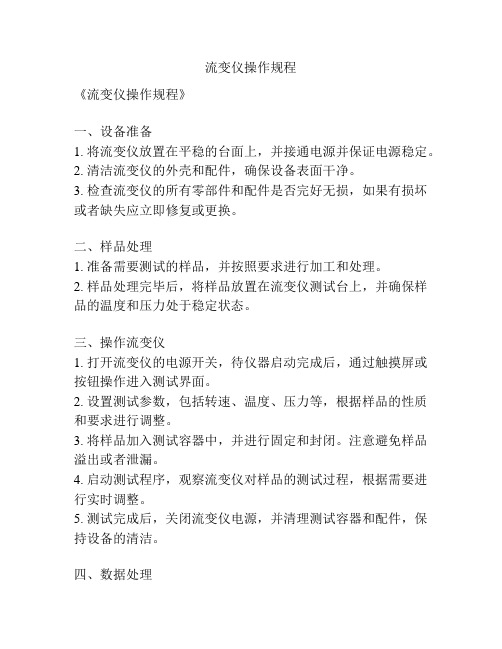 流变仪操作规程

《流变仪操作规程》

一、设备准备
1. 将流变仪放置在平稳的台面上，并接通电源并保证电源稳定。
2. 清洁流变仪的外壳和配件，确保设备表面干净。
3. 检查流变仪的所有零部件和配件是否完好无损，如果有损坏或者缺失应立即修复或更换。

二、样品处理
1. 准备需要测试的样品，并按照要求进行加工和处理。
2. 样品处理完毕后，将样品放置在流变仪测试台上，并确保样品的温度和压力处于稳定状态。

三、操作流变仪
1. 打开流变仪的电源开关，待仪器启动完成后，通过触摸屏或按钮操作进入测试界面。
2. 设置测试参数，包括转速、温度、压力等，根据样品的性质和要求进行调整。
3. 将样品加入测试容器中，并进行固定和封闭。注意避免样品溢出或者泄漏。
4. 启动测试程序，观察流变仪对样品的测试过程，根据需要进行实时调整。
5. 测试完成后，关闭流变仪电源，并清理测试容器和配件，保持设备的清洁。

四、数据处理